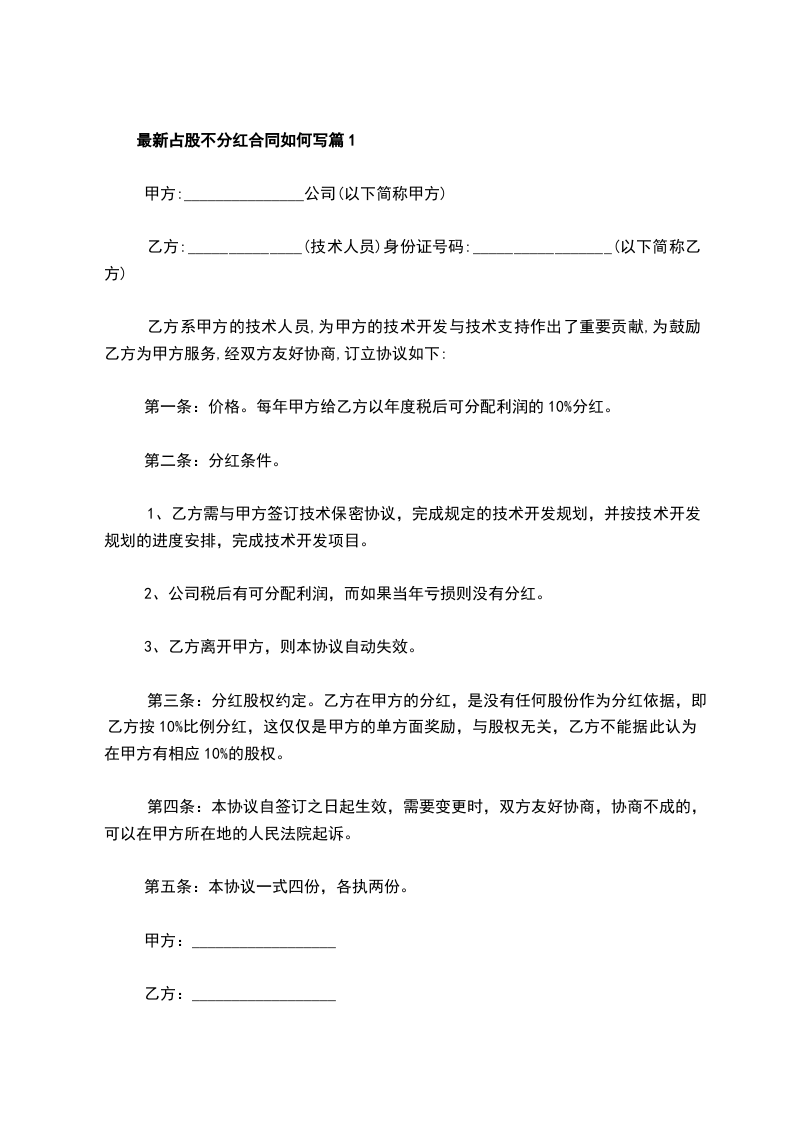 最新占股不分红合同如何写篇1

甲方:_______________公司(以下简称甲方)

乙方:______________(技术人员)身份证号码:_________________(以下简称乙方)

乙方系甲方的技术人员,为甲方的技术开发与技术支持作出了重要贡献,为鼓励乙方为甲方服务,经双方友好协商,订立协议如下:

第一条：价格。每年甲方给乙方以年度税后可分配利润的10%分红。

第二条：分红条件。

1、乙方需与甲方签订技术保密协议，完成规定的技术开发规划，并按技术开发规划的进度安排，完成技术开发项目。

2、公司税后有可分配利润，而如果当年亏损则没有分红。

3、乙方离开甲方，则本协议自动失效。

第三条：分红股权约定。乙方在甲方的分红，是没有任何股份作为分红依据，即乙方按10%比例分红，这仅仅是甲方的单方面奖励，与股权无关，乙方不能据此认为在甲方有相应10%的股权。

第四条：本协议自签订之日起生效，需要变更时，双方友好协商，协商不成的，可以在甲方所在地的人民法院起诉。

第五条：本协议一式四份，各执两份。

甲方：__________________

乙方：__________________